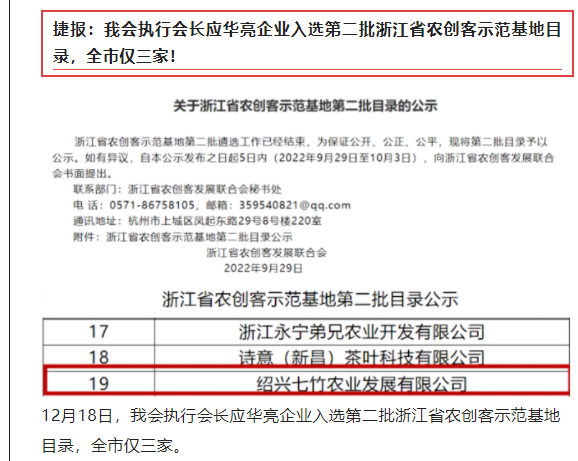 捷报：我会执行会长应华亮企业入选第二批浙江省农创客示范基地目录，全市仅三家！

关于浙江省农创客示范基地第二批目录的公示

浙江省农创客示范基地第二批遴选工作已经结束，为保证公开、公正、公平，现将第二批目录予以公示。如有异议，自本公示发布之日起5日内（2022年9月29日至10月3日），向浙江省农创客发展联合会书面提出。

联系部门：浙江省农创客发展联合会秘书处

电 话：0571-86758105，邮箱：359540821@qq.com

通讯地址：杭州市上城区凤起东路29号8号楼220室

附件：浙江省农创客示范基地第二批目录公示

浙江省农创客发展联合会

2022年9月29日

浙江省农创客示范基地第二批目录公示

| 17 | 浙江永宁弟兄农业开发有限公司 |
|---|---|
| 18 | 诗意（新昌）茶叶科技有限公司 |
| 19 | 绍兴七竹农业发展有限公司 |

12月18日，我会执行会长应华亮企业入选第二批浙江省农创客示范基地目录，全市仅三家。